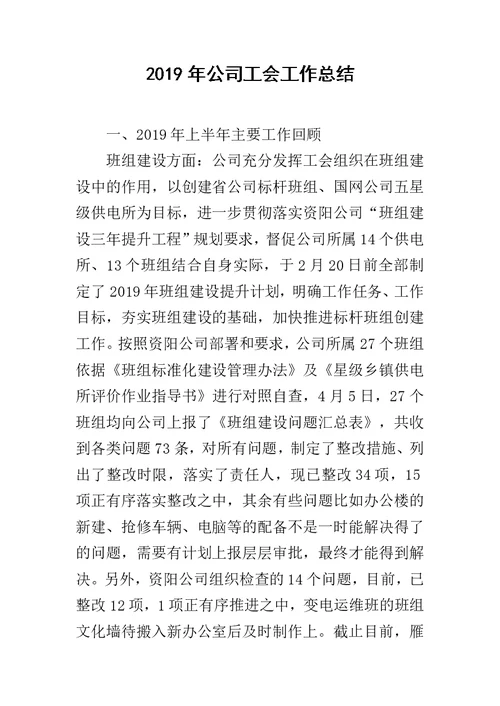 2019 年公司工会工作总结

一、2019 年上半年主要工作回顾

班组建设方面：公司充分发挥工会组织在班组建设中的作用，以创建省公司标杆班组、国网公司五星级供电所为目标，进一步贯彻落实资阳公司“班组建设三年提升工程”规划要求，督促公司所属 14 个供电所、13 个班组结合自身实际，于 2 月 20 日前全部制定了 2019 年班组建设提升计划，明确工作任务、工作目标，夯实班组建设的基础，加快推进标杆班组创建工作。按照资阳公司部署和要求，公司所属 27 个班组依据《班组标准化建设管理办法》及《星级乡镇供电所评价作业指导书》进行对照自查，4 月 5 日，27 个班组均向公司上报了《班组建设问题汇总表》，共收到各类问题 73 条，对所有问题，制定了整改措施、列出了整改时限，落实了责任人，现已整改 34 项，15 项正有序落实整改之中，其余有些问题比如办公楼的新建、抢修车辆、电脑等的配备不是一时能解决得了的问题，需要有计划上报层层审批，最终才能得到解决。另外，资阳公司组织检查的 14 个问题，目前，已整改 12 项，1 项正有序推进之中，变电运维班的班组文化墙待搬入新办公室后及时制作上。截止目前，雁